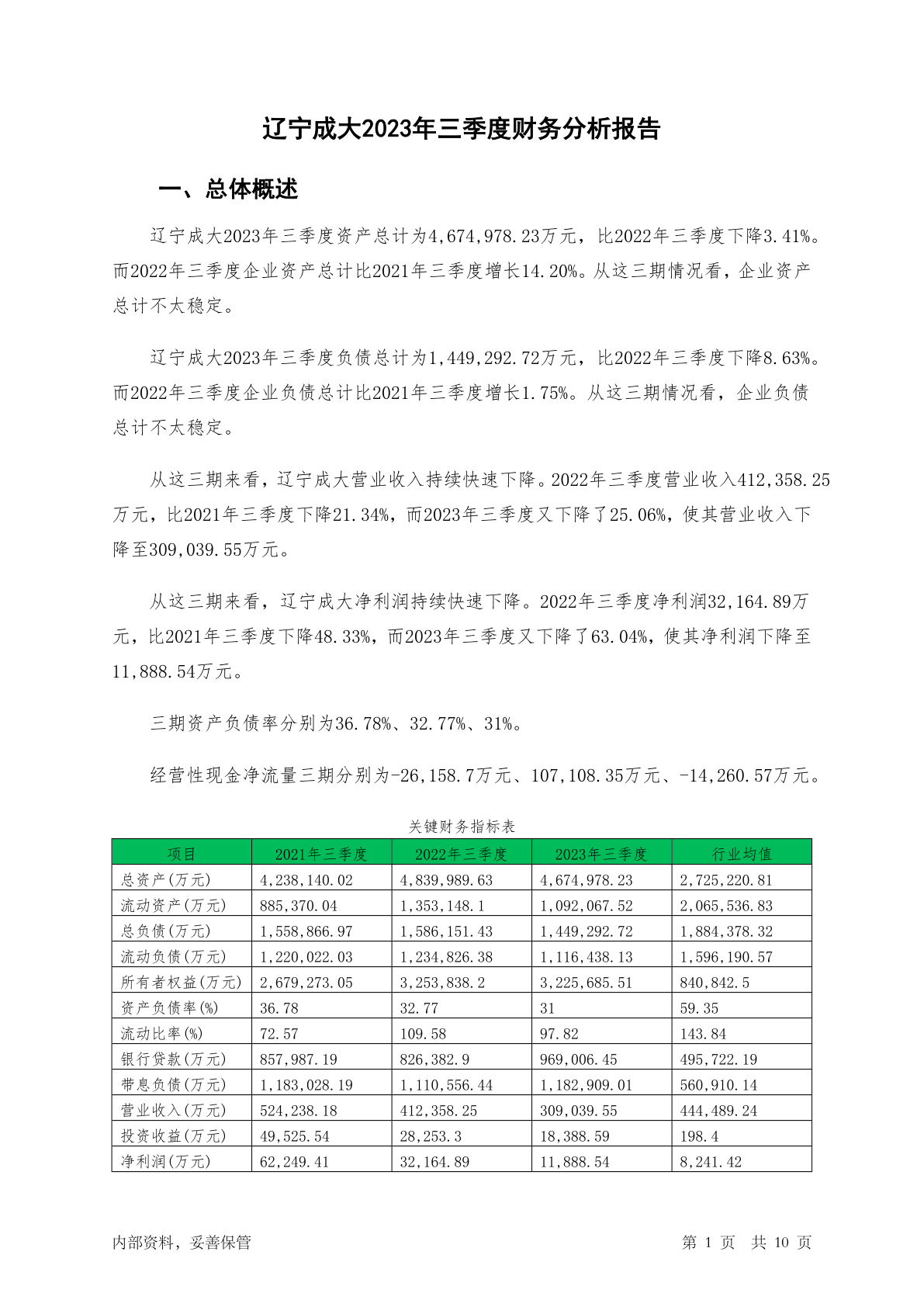 辽宁成大2023年三季度财务分析报告

一、总体概述

辽宁成大2023年三季度资产总计为4,674,978.23万元，比2022年三季度下降3.41%。而2022年三季度企业资产总计比2021年三季度增长14.20%。从这三期情况看，企业资产总计不太稳定。

辽宁成大2023年三季度负债总计为1,449,292.72万元，比2022年三季度下降8.63%。而2022年三季度企业负债总计比2021年三季度增长1.75%。从这三期情况看，企业负债总计不太稳定。

从这三期来看，辽宁成大营业收入持续快速下降。2022年三季度营业收入412,358.25万元，比2021年三季度下降21.34%，而2023年三季度又下降了25.06%，使其营业收入下降至309,039.55万元。

从这三期来看，辽宁成大净利润持续快速下降。2022年三季度净利润32,164.89万元，比2021年三季度下降48.33%，而2023年三季度又下降了63.04%，使其净利润下降至11,888.54万元。

三期资产负债率分别为36.78%、32.77%、31%。

经营性现金净流量三期分别为-26,158.7万元、107,108.35万元、-14,260.57万元。

关键财务指标表

| 项目 | 2021年三季度 | 2022年三季度 | 2023年三季度 | 行业均值 |
|---|---|---|---|---|
| 总资产(万元) | 4,238,140.02 | 4,839,989.63 | 4,674,978.23 | 2,725,220.81 |
| 流动资产(万元) | 885,370.04 | 1,353,148.1 | 1,092,067.52 | 2,065,536.83 |
| 总负债(万元) | 1,558,866.97 | 1,586,151.43 | 1,449,292.72 | 1,884,378.32 |
| 流动负债(万元) | 1,220,022.03 | 1,234,826.38 | 1,116,438.13 | 1,596,190.57 |
| 所有者权益(万元) | 2,679,273.05 | 3,253,838.2 | 3,225,685.51 | 840,842.5 |
| 资产负债率(%) | 36.78 | 32.77 | 31 | 59.35 |
| 流动比率(%) | 72.57 | 109.58 | 97.82 | 143.84 |
| 银行贷款(万元) | 857,987.19 | 826,382.9 | 969,006.45 | 495,722.19 |
| 带息负债(万元) | 1,183,028.19 | 1,110,556.44 | 1,182,909.01 | 560,910.14 |
| 营业收入(万元) | 524,238.18 | 412,358.25 | 309,039.55 | 444,489.24 |
| 投资收益(万元) | 49,525.54 | 28,253.3 | 18,388.59 | 198.4 |
| 净利润(万元) | 62,249.41 | 32,164.89 | 11,888.54 | 8,241.42 |

内部资料，妥善保管

第 1 页 共 10 页